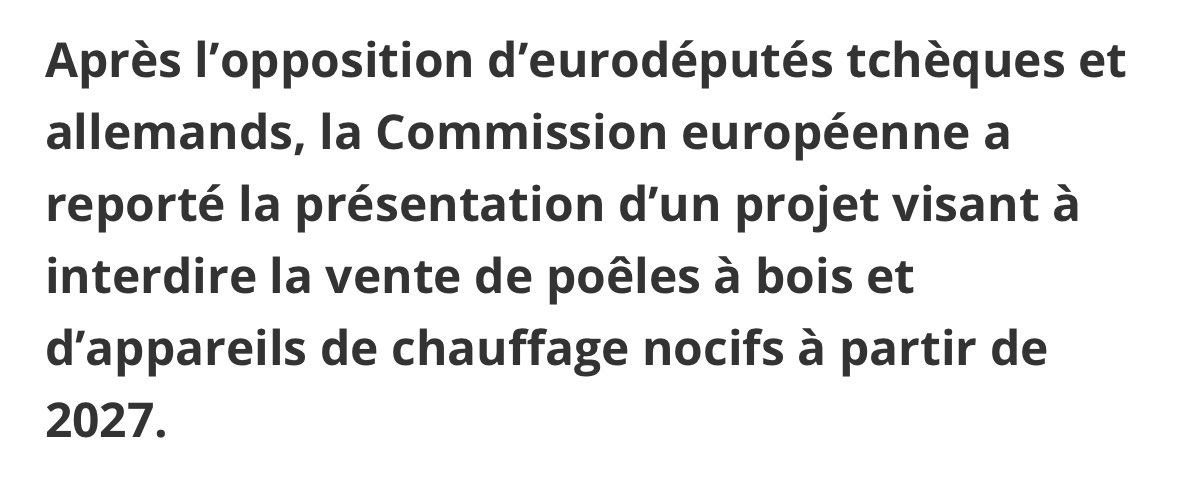 Après l’opposition d’eurodéputés tchèques et allemands, la Commission européenne a reporté la présentation d’un projet visant à interdire la vente de poêles à bois et d’appareils de chauffage nocifs à partir de 2027.